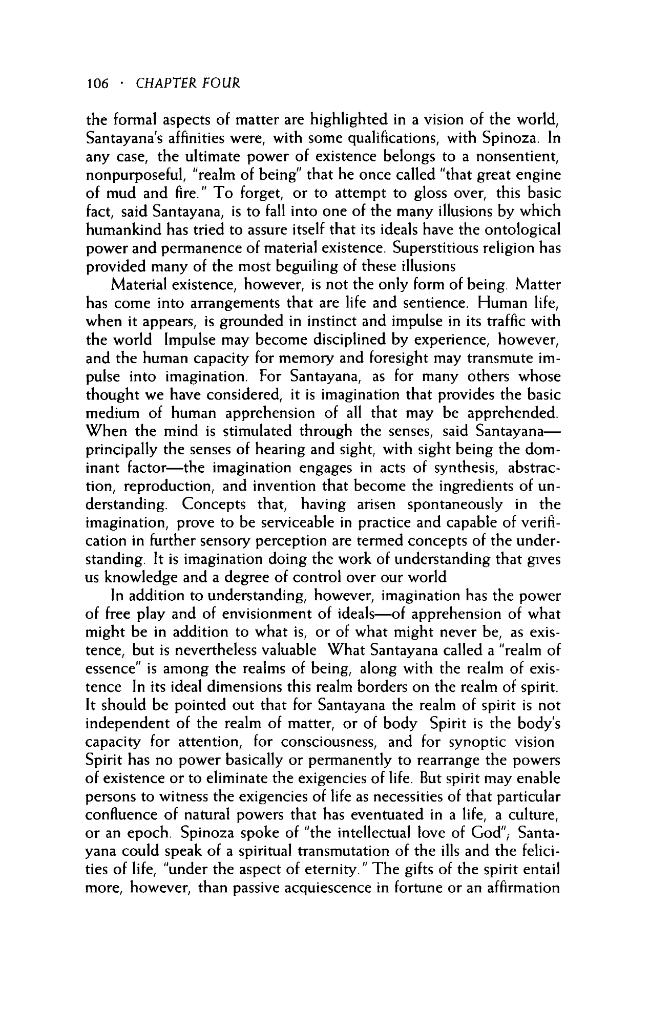 106 · CHAPTER FOUR

the formal aspects of matter are highlighted in a vision of the world, Santayana's affinities were, with some qualifications, with Spinoza. In any case, the ultimate power of existence belongs to a nonsentient, nonpurposeful, "realm of being" that he once called "that great engine of mud and fire." To forget, or to attempt to gloss over, this basic fact, said Santayana, is to fall into one of the many illusions by which humankind has tried to assure itself that its ideals have the ontological power and permanence of material existence. Superstitious religion has provided many of the most beguiling of these illusions

Material existence, however, is not the only form of being. Matter has come into arrangements that are life and sentience. Human life, when it appears, is grounded in instinct and impulse in its traffic with the world Impulse may become disciplined by experience, however, and the human capacity for memory and foresight may transmute impulse into imagination. For Santayana, as for many others whose thought we have considered, it is imagination that provides the basic medium of human apprehension of all that may be apprehended. When the mind is stimulated through the senses, said Santayana—principally the senses of hearing and sight, with sight being the dominant factor—the imagination engages in acts of synthesis, abstraction, reproduction, and invention that become the ingredients of understanding. Concepts that, having arisen spontaneously in the imagination, prove to be serviceable in practice and capable of verification in further sensory perception are termed concepts of the understanding. It is imagination doing the work of understanding that gives us knowledge and a degree of control over our world

In addition to understanding, however, imagination has the power of free play and of envisionment of ideals—of apprehension of what might be in addition to what is, or of what might never be, as existence, but is nevertheless valuable What Santayana called a "realm of essence" is among the realms of being, along with the realm of existence In its ideal dimensions this realm borders on the realm of spirit. It should be pointed out that for Santayana the realm of spirit is not independent of the realm of matter, or of body Spirit is the body's capacity for attention, for consciousness, and for synoptic vision Spirit has no power basically or permanently to rearrange the powers of existence or to eliminate the exigencies of life. But spirit may enable persons to witness the exigencies of life as necessities of that particular confluence of natural powers that has eventuated in a life, a culture, or an epoch. Spinoza spoke of "the intellectual love of God"; Santayana could speak of a spiritual transmutation of the ills and the felicities of life, "under the aspect of eternity." The gifts of the spirit entail more, however, than passive acquiescence in fortune or an affirmation